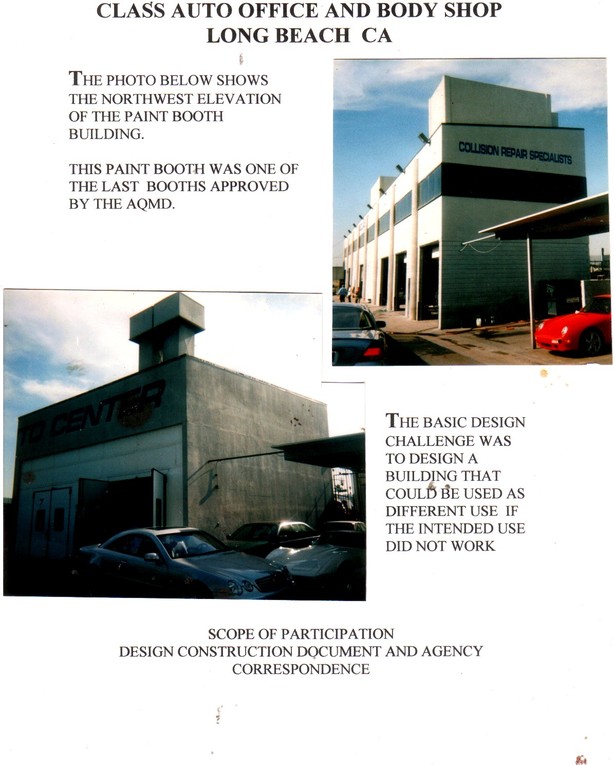 CLASS AUTO OFFICE AND BODY SHOP
LONG BEACH CA

THE PHOTO BELOW SHOWS THE NORTHWEST ELEVATION OF THE PAINT BOOTH BUILDING.

THIS PAINT BOOTH WAS ONE OF THE LAST BOOTHS APPROVED BY THE AQMD.

COLLISION REPAIR SPECIALISTS

TO CENTER

THE BASIC DESIGN CHALLENGE WAS TO DESIGN A BUILDING THAT COULD BE USED AS DIFFERENT USE IF THE INTENDED USE DID NOT WORK

SCOPE OF PARTICIPATION
DESIGN CONSTRUCTION DOCUMENT AND AGENCY CORRESPONDENCE